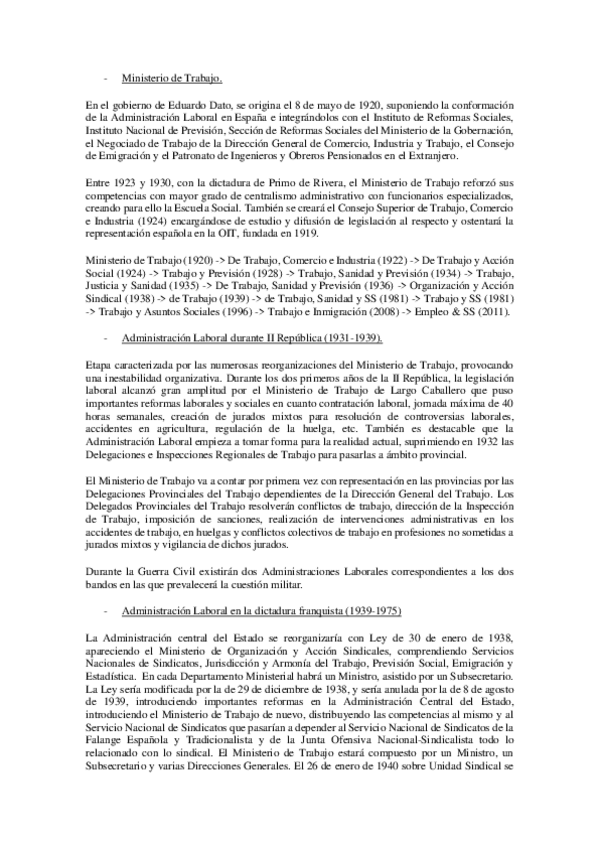 - Ministerio de Trabajo.

En el gobierno de Eduardo Dato, se origina el 8 de mayo de 1920, suponiendo la conformación de la Administración Laboral en España e integrándolos con el Instituto de Reformas Sociales, Instituto Nacional de Previsión, Sección de Reformas Sociales del Ministerio de la Gobernación, el Negociado de Trabajo de la Dirección General de Comercio, Industria y Trabajo, el Consejo de Emigración y el Patronato de Ingenieros y Obreros Pensionados en el Extranjero.

Entre 1923 y 1930, con la dictadura de Primo de Rivera, el Ministerio de Trabajo reforzó sus competencias con mayor grado de centralismo administrativo con funcionarios especializados, creando para ello la Escuela Social. También se creará el Consejo Superior de Trabajo, Comercio e Industria (1924) encargándose de estudio y difusión de legislación al respecto y ostentará la representación española en la OIT, fundada en 1919.

Ministerio de Trabajo (1920) -> De Trabajo, Comercio e Industria (1922) -> De Trabajo y Acción Social (1924) -> Trabajo y Previsión (1928) -> Trabajo, Sanidad y Previsión (1934) -> Trabajo, Justicia y Sanidad (1935) -> De Trabajo, Sanidad y Previsión (1936) -> Organización y Acción Sindical (1938) -> de Trabajo (1939) -> de Trabajo, Sanidad y SS (1981) -> Trabajo y SS (1981) -> Trabajo y Asuntos Sociales (1996) -> Trabajo e Inmigración (2008) -> Empleo & SS (2011).

- Administración Laboral durante II República (1931-1939).

Etapa caracterizada por las numerosas reorganizaciones del Ministerio de Trabajo, provocando una inestabilidad organizativa. Durante los dos primeros años de la II República, la legislación laboral alcanzó gran amplitud por el Ministerio de Trabajo de Largo Caballero que puso importantes reformas laborales y sociales en cuanto contratación laboral, jornada máxima de 40 horas semanales, creación de jurados mixtos para resolución de controversias laborales, accidentes en agricultura, regulación de la huelga, etc. También es destacable que la Administración Laboral empieza a tomar forma para la realidad actual, suprimiendo en 1932 las Delegaciones e Inspecciones Regionales de Trabajo para pasarlas a ámbito provincial.

El Ministerio de Trabajo va a contar por primera vez con representación en las provincias por las Delegaciones Provinciales del Trabajo dependientes de la Dirección General del Trabajo. Los Delegados Provinciales del Trabajo resolverán conflictos de trabajo, dirección de la Inspección de Trabajo, imposición de sanciones, realización de intervenciones administrativas en los accidentes de trabajo, en huelgas y conflictos colectivos de trabajo en profesiones no sometidas a jurados mixtos y vigilancia de dichos jurados.

Durante la Guerra Civil existirán dos Administraciones Laborales correspondientes a los dos bandos en las que prevalecerá la cuestión militar.

- Administración Laboral en la dictadura franquista (1939-1975)

La Administración central del Estado se reorganizaría con Ley de 30 de enero de 1938, apareciendo el Ministerio de Organización y Acción Sindicales, comprendiendo Servicios Nacionales de Sindicatos, Jurisdicción y Armonía del Trabajo, Previsión Social, Emigración y Estadística. En cada Departamento Ministerial habrá un Ministro, asistido por un Subsecretario. La Ley sería modificada por la de 29 de diciembre de 1938, y sería anulada por la de 8 de agosto de 1939, introduciendo importantes reformas en la Administración Central del Estado, introduciendo el Ministerio de Trabajo de nuevo, distribuyendo las competencias al mismo y al Servicio Nacional de Sindicatos que pasarían a depender al Servicio Nacional de Sindicatos de la Falange Española y Tradicionalista y de la Junta Ofensiva Nacional-Sindicalista todo lo relacionado con lo sindical. El Ministerio de Trabajo estará compuesto por un Ministro, un Subsecretario y varias Direcciones Generales. El 26 de enero de 1940 sobre Unidad Sindical se